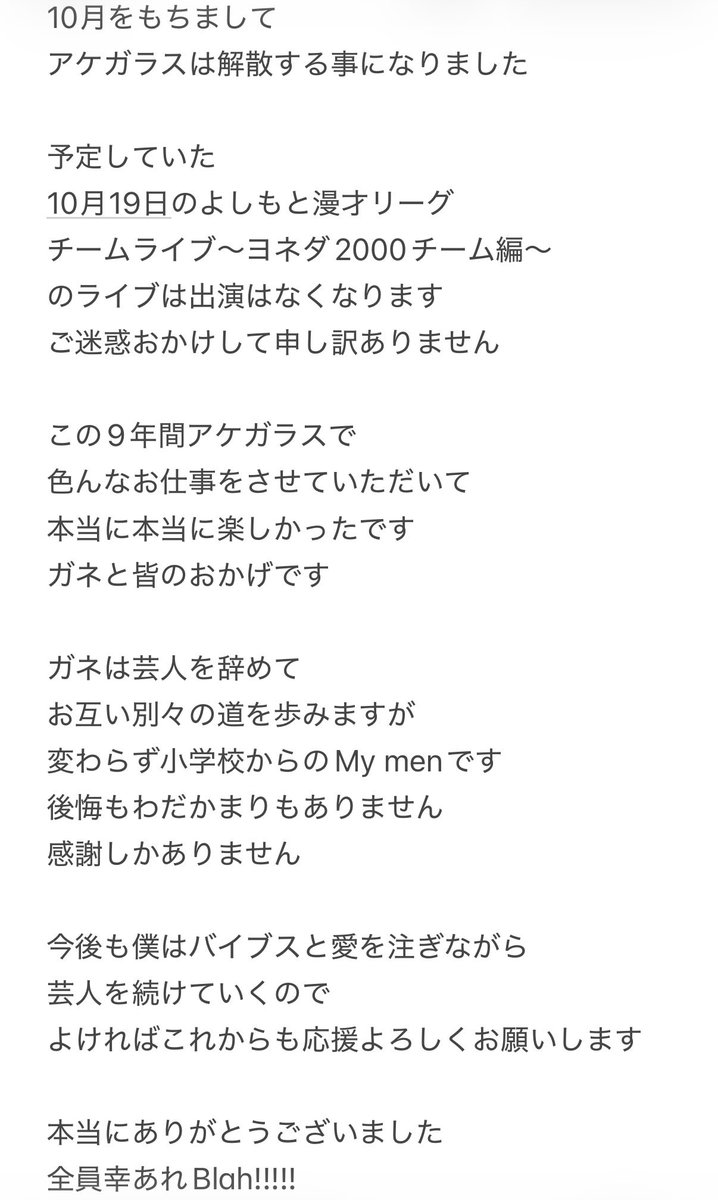 10月をもちまして
アケガラスは解散する事になりました

予定していた
10月19日のよしもと漫才リーグ
チームライブ〜ヨネダ2000チーム編〜
のライブは出演はなくなります
ご迷惑おかけして申し訳ありません

この９年間アケガラスで
色んなお仕事をさせていただいて
本当に本当に楽しかったです
ガネと皆のおかげです

ガネは芸人を辞めて
お互い別々の道を歩みますが
変わらず小学校からのMy menです
後悔もわだかまりもありません
感謝しかありません

今後も僕はバイブスと愛を注ぎながら
芸人を続けていくので
よければこれからも応援よろしくお願いします

本当にありがとうございました
全員幸あれBlah!!!!!